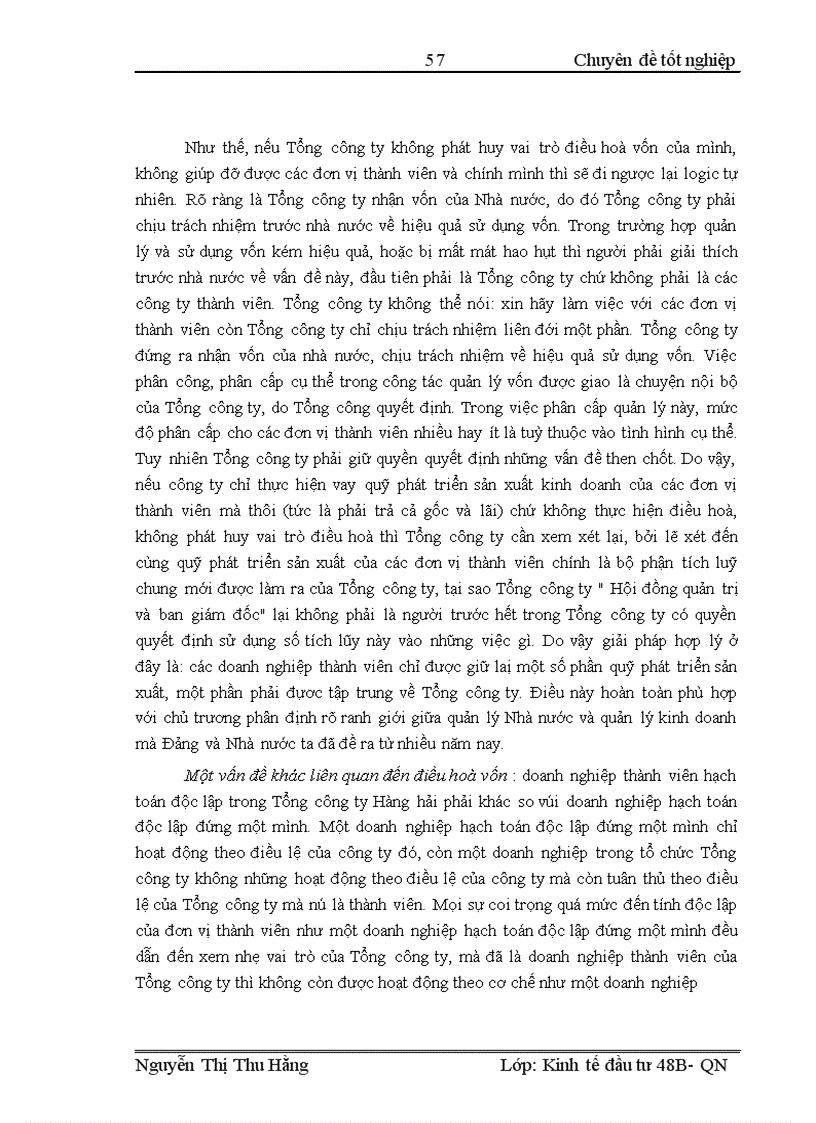 57 Chuyên đề tốt nghiệp

Như thế, nếu Tổng công ty không phát huy vai trò điều hoà vốn của mình, không giúp đỡ được các đơn vị thành viên và chính mình thì sẽ đi ngược lại logic tự nhiên. Rõ ràng là Tổng công ty nhận vốn của Nhà nước, do đó Tổng công ty phải chịu trách nhiệm trước nhà nước về hiệu quả sử dụng vốn. Trong trường hợp quản lý và sử dụng vốn kém hiệu quả, hoặc bị mất mát hao hụt thì người phải giải thích trước nhà nước về vấn đề này, đầu tiên phải là Tổng công ty chứ không phải là các công ty thành viên. Tổng công ty không thể nói: xin hãy làm việc với các đơn vị thành viên còn Tổng công ty chỉ chịu trách nhiệm liên đới một phần. Tổng công ty đứng ra nhận vốn của nhà nước, chịu trách nhiệm về hiệu quả sử dụng vốn. Việc phân công, phân cấp cụ thể trong công tác quản lý vốn được giao là chuyện nội bộ của Tổng công ty, do Tổng công quyết định. Trong việc phân cấp quản lý này, mức độ phân cấp cho các đơn vị thành viên nhiều hay ít là tuỳ thuộc vào tình hình cụ thể. Tuy nhiên Tổng công ty phải giữ quyền quyết định những vấn đề then chốt. Do vậy, nếu công ty chỉ thực hiện vay quỹ phát triển sản xuất kinh doanh của các đơn vị thành viên mà thôi (tức là phải trả cả gốc và lãi) chứ không thực hiện điều hoà, không phát huy vai trò điều hoà thì Tổng công ty cần xem xét lại, bởi lẽ xét đến cùng quỹ phát triển sản xuất của các đơn vị thành viên chính là bộ phận tích luỹ chung mới được làm ra của Tổng công ty, tại sao Tổng công ty " Hội đồng quản trị và ban giám đốc" lại không phải là người trước hết trong Tổng công ty có quyền quyết định sử dụng số tích lũy này vào những việc gì. Do vậy giải pháp hợp lý ở đây là: các doanh nghiệp thành viên chỉ được giữ lại một số phần quỹ phát triển sản xuất, một phần phải được tập trung về Tổng công ty. Điều này hoàn toàn phù hợp với chủ trương phân định rõ ranh giới giữa quản lý Nhà nước và quản lý kinh doanh mà Đảng và Nhà nước ta đã đề ra từ nhiều năm nay.

Một vấn đề khác liên quan đến điều hoà vốn : doanh nghiệp thành viên hạch toán độc lập trong Tổng công ty Hàng hải phải khác so vúi doanh nghiệp hạch toán độc lập đứng một mình. Một doanh nghiệp hạch toán độc lập đứng một mình chỉ hoạt động theo điều lệ của công ty đó, còn một doanh nghiệp trong tổ chức Tổng công ty không những hoạt động theo điều lệ của công ty mà còn tuân thủ theo điều lệ của Tổng công ty mà nú là thành viên. Mọi sự coi trọng quá mức đến tính độc lập của đơn vị thành viên như một doanh nghiệp hạch toán độc lập đứng một mình đều dẫn đến xem nhẹ vai trò của Tổng công ty, mà đã là doanh nghiệp thành viên của Tổng công ty thì không còn được hoạt động theo cơ chế như một doanh nghiệp

Nguyễn Thị Thu Hằng Lớp: Kinh tế đầu tư 48B- QN